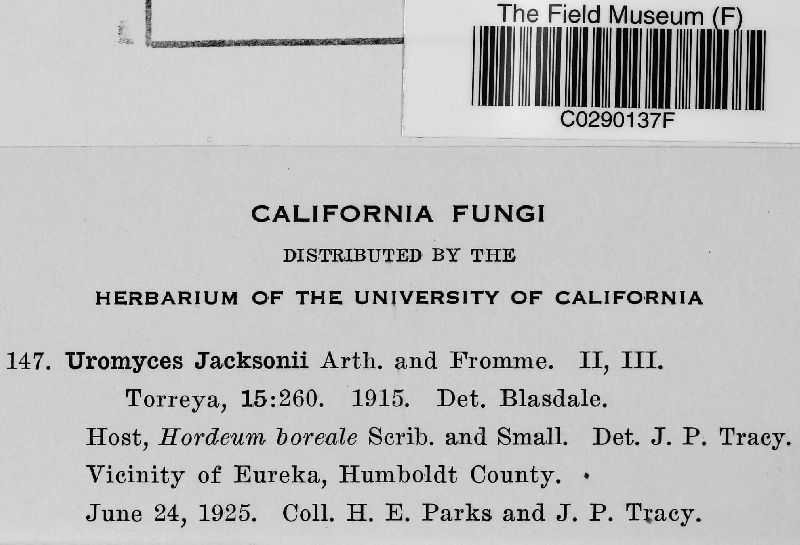 The Field Museum (F)
C0290137F

CALIFORNIA FUNGI

DISTRIBUTED BY THE

HERBARIUM OF THE UNIVERSITY OF CALIFORNIA

147. Uromyces Jacksonii Arth. and Fromme. II, III. Torreya, 15:260. 1915. Det. Blasdale. Host, Hordeum boreale Scrib. and Small. Det. J. P. Tracy. Vicinity of Eureka, Humboldt County. June 24, 1925. Coll. H. E. Parks and J. P. Tracy.